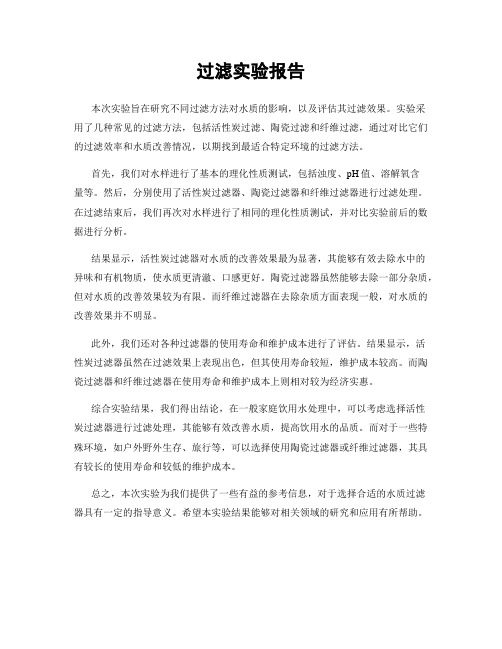 过滤实验报告

本次实验旨在研究不同过滤方法对水质的影响，以及评估其过滤效果。实验采用了几种常见的过滤方法，包括活性炭过滤、陶瓷过滤和纤维过滤，通过对比它们的过滤效率和水质改善情况，以期找到最适合特定环境的过滤方法。

首先，我们对水样进行了基本的理化性质测试，包括浊度、pH值、溶解氧含量等。然后，分别使用了活性炭过滤器、陶瓷过滤器和纤维过滤器进行过滤处理。在过滤结束后，我们再次对水样进行了相同的理化性质测试，并对比实验前后的数据进行分析。

结果显示，活性炭过滤器对水质的改善效果最为显著，其能够有效去除水中的异味和有机物质，使水质更清澈、口感更好。陶瓷过滤器虽然能够去除一部分杂质，但对水质的改善效果较为有限。而纤维过滤器在去除杂质方面表现一般，对水质的改善效果并不明显。

此外，我们还对各种过滤器的使用寿命和维护成本进行了评估。结果显示，活性炭过滤器虽然在过滤效果上表现出色，但其使用寿命较短，维护成本较高。而陶瓷过滤器和纤维过滤器在使用寿命和维护成本上则相对较为经济实惠。

综合实验结果，我们得出结论，在一般家庭饮用水处理中，可以考虑选择活性炭过滤器进行过滤处理，其能够有效改善水质，提高饮用水的品质。而对于一些特殊环境，如户外野外生存、旅行等，可以选择使用陶瓷过滤器或纤维过滤器，其具有较长的使用寿命和较低的维护成本。

总之，本次实验为我们提供了一些有益的参考信息，对于选择合适的水质过滤器具有一定的指导意义。希望本实验结果能够对相关领域的研究和应用有所帮助。